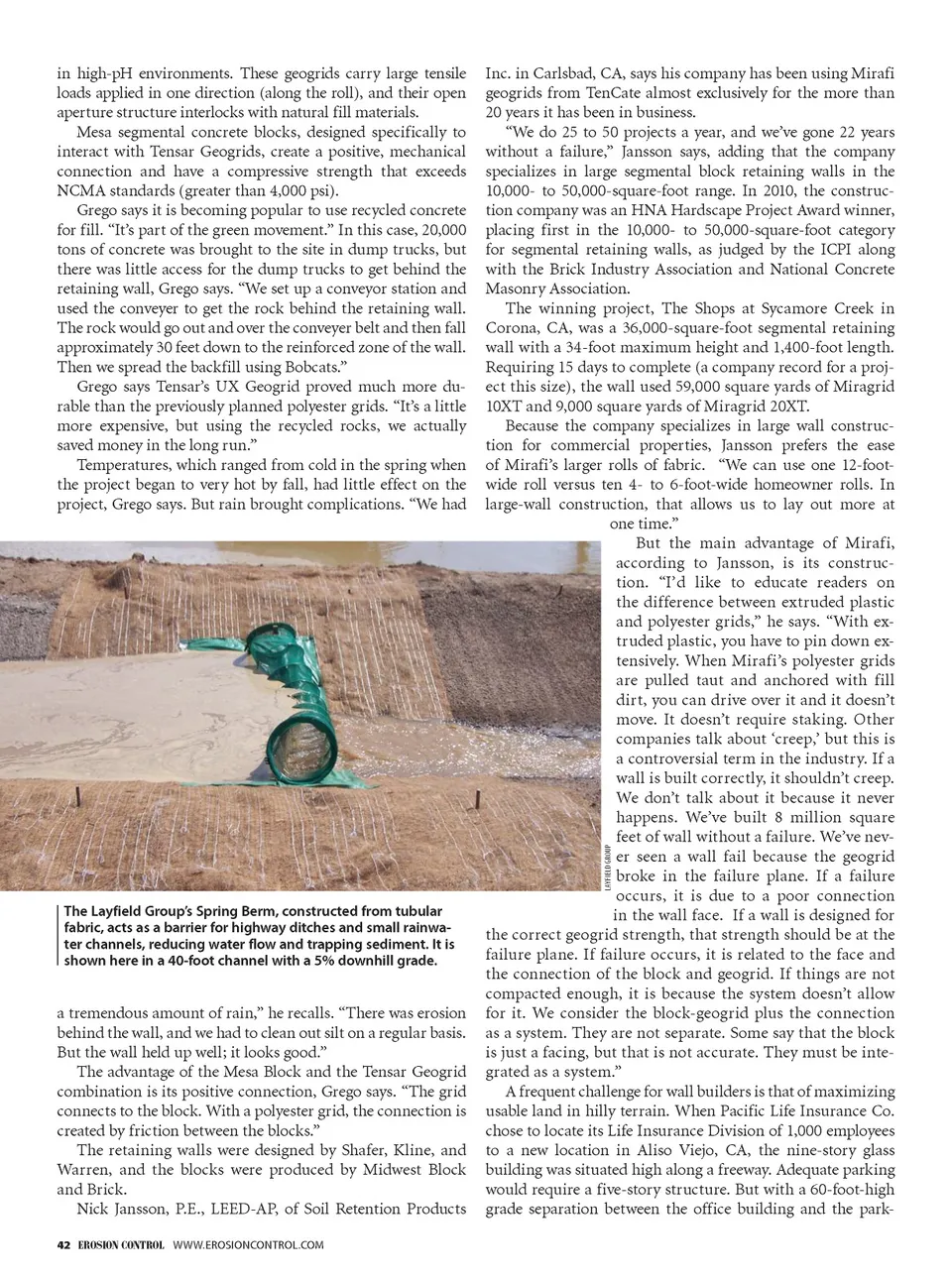 in high-pH environments. These geogrids carry large tensile loads applied in one direction (along the roll), and their open aperture structure interlocks with natural fill materials.

Mesa segmental concrete blocks, designed specifically to interact with Tensar Geogrids, create a positive, mechanical connection and have a compressive strength that exceeds NCMA standards (greater than 4,000 psi).

Grego says it is becoming popular to use recycled concrete for fill. "It's part of the green movement." In this case, 20,000 tons of concrete was brought to the site in dump trucks, but there was little access for the dump trucks to get behind the retaining wall, Grego says. "We set up a conveyor station and used the conveyer to get the rock behind the retaining wall. The rock would go out and over the conveyer belt and then fall approximately 30 feet down to the reinforced zone of the wall. Then we spread the backfill using Bobcats."

Grego says Tensar's UX Geogrid proved much more durable than the previously planned polyester grids. "It's a little more expensive, but using the recycled rocks, we actually saved money in the long run."

Temperatures, which ranged from cold in the spring when the project began to very hot by fall, had little effect on the project, Grego says. But rain brought complications. "We had

LAYFIELD GROUP

The Layfield Group's Spring Berm, constructed from tubular fabric, acts as a barrier for highway ditches and small rainwater channels, reducing water flow and trapping sediment. It is shown here in a 40-foot channel with a 5% downhill grade.

a tremendous amount of rain," he recalls. "There was erosion behind the wall, and we had to clean out silt on a regular basis. But the wall held up well; it looks good."

The advantage of the Mesa Block and the Tensar Geogrid combination is its positive connection, Grego says. "The grid connects to the block. With a polyester grid, the connection is created by friction between the blocks."

The retaining walls were designed by Shafer, Kline, and Warren, and the blocks were produced by Midwest Block and Brick.

Nick Jansson, P.E., LEED-AP, of Soil Retention Products Inc. in Carlsbad, CA, says his company has been using Mirafi geogrids from TenCate almost exclusively for the more than 20 years it has been in business.

"We do 25 to 50 projects a year, and we've gone 22 years without a failure," Jansson says, adding that the company specializes in large segmental block retaining walls in the 10,000- to 50,000-square-foot range. In 2010, the construction company was an HNA Hardscape Project Award winner, placing first in the 10,000- to 50,000-square-foot category for segmental retaining walls, as judged by the ICPI along with the Brick Industry Association and National Concrete Masonry Association.

The winning project, The Shops at Sycamore Creek in Corona, CA, was a 36,000-square-foot segmental retaining wall with a 34-foot maximum height and 1,400-foot length. Requiring 15 days to complete (a company record for a project this size), the wall used 59,000 square yards of Miragrid 10XT and 9,000 square yards of Miragrid 20XT.

Because the company specializes in large wall construction for commercial properties, Jansson prefers the ease of Mirafi's larger rolls of fabric. "We can use one 12-foot-wide roll versus ten 4- to 6-foot-wide homeowner rolls. In large-wall construction, that allows us to lay out more at one time."

But the main advantage of Mirafi, according to Jansson, is its construction. "I'd like to educate readers on the difference between extruded plastic and polyester grids," he says. "With extruded plastic, you have to pin down extensively. When Mirafi's polyester grids are pulled taut and anchored with fill dirt, you can drive over it and it doesn't move. It doesn't require staking. Other companies talk about 'creep,' but this is a controversial term in the industry. If a wall is built correctly, it shouldn't creep. We don't talk about it because it never happens. We've built 8 million square feet of wall without a failure. We've never seen a wall fail because the geogrid broke in the failure plane. If a failure occurs, it is due to a poor connection in the wall face. If a wall is designed for the correct geogrid strength, that strength should be at the failure plane. If failure occurs, it is related to the face and the connection of the block and geogrid. If things are not compacted enough, it is because the system doesn't allow for it. We consider the block-geogrid plus the connection as a system. They are not separate. Some say that the block is just a facing, but that is not accurate. They must be integrated as a system."

A frequent challenge for wall builders is that of maximizing usable land in hilly terrain. When Pacific Life Insurance Co. chose to locate its Life Insurance Division of 1,000 employees to a new location in Aliso Viejo, CA, the nine-story glass building was situated high along a freeway. Adequate parking would require a five-story structure. But with a 60-foot-high grade separation between the office building and the park-

42 EROSION CONTROL WWW.EROSIONCONTROL.COM